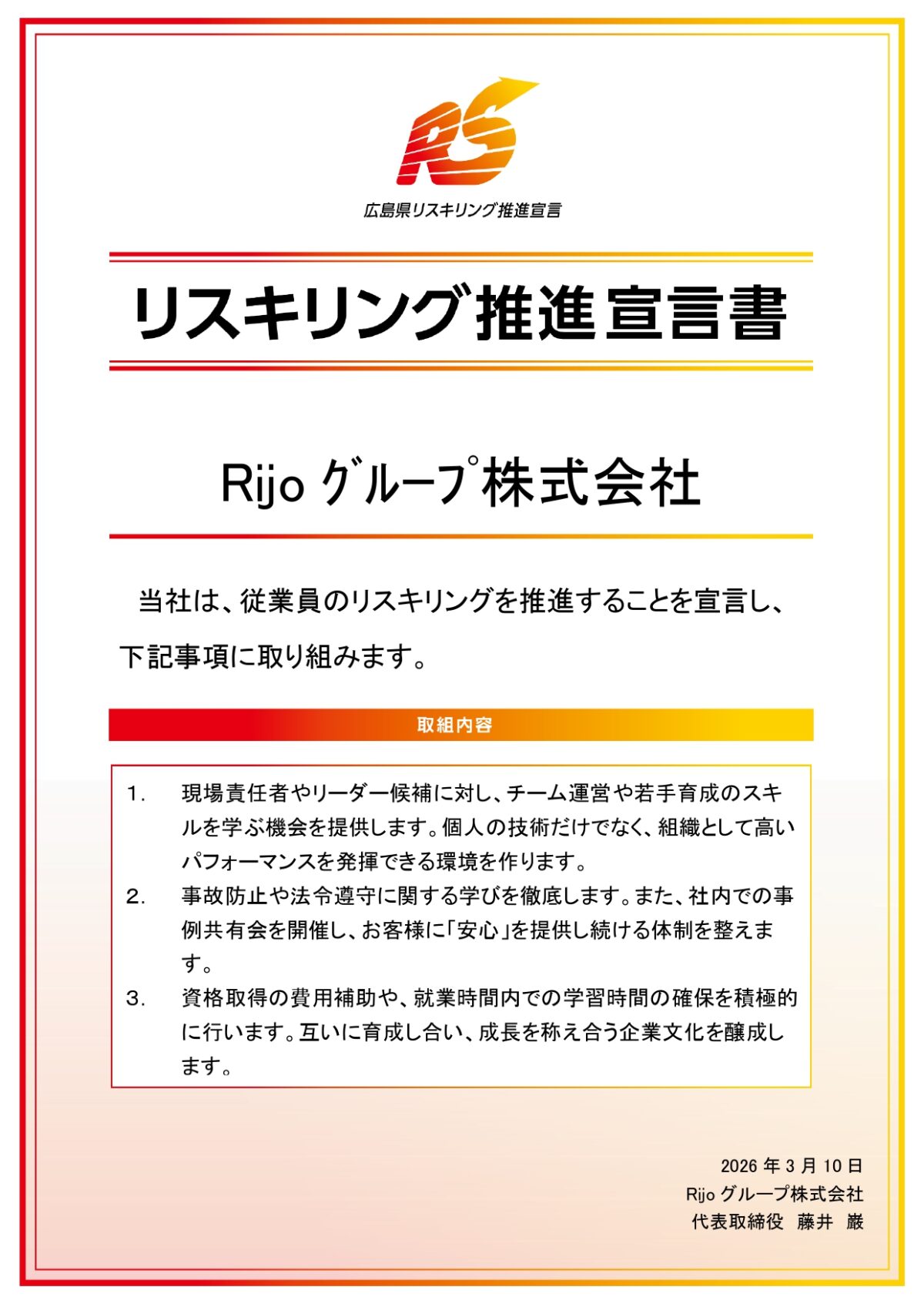 RS

広島県リスキリング推進宣言

リスキリング推進宣言書

Rijo グループ株式会社

当社は、従業員のリスキリングを推進することを宣言し、下記事項に取り組みます。

取組内容

1. 現場責任者やリーダー候補に対し、チーム運営や若手育成のスキルを学ぶ機会を提供します。個人の技術だけでなく、組織として高いパフォーマンスを発揮できる環境を作ります。
2. 事故防止や法令遵守に関する学びを徹底します。また、社内での事例共有会を開催し、お客様に「安心」を提供し続ける体制を整えます。
3. 資格取得の費用補助や、就業時間内での学習時間の確保を積極的に行います。互いに育成し合い、成長を称え合う企業文化を醸成します。

2026 年 3 月 10 日
Rijo グループ株式会社
代表取締役　藤井　巌